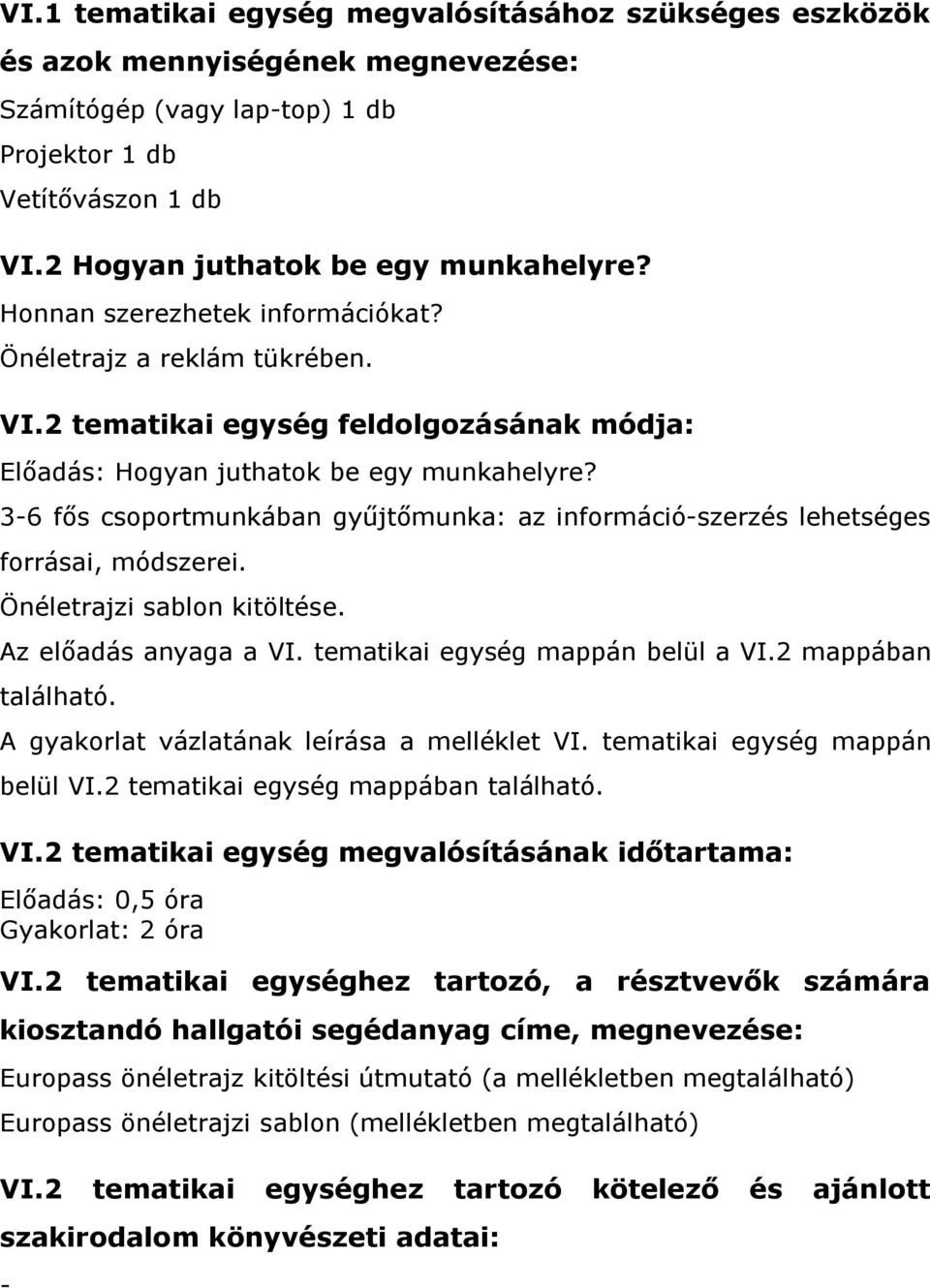 VI.1 tematikai egység megvalósításához szükséges eszközök és azok mennyiségének megnevezése:
Számítógép (vagy lap-top) 1 db
Projektor 1 db
Vetítővászon 1 db

VI.2 Hogyan juthatok be egy munkahelyre?
Honnan szerezhetek információkat?
Önéletrajz a reklám tükrében.

VI.2 tematikai egység feldolgozásának módja:
Előadás: Hogyan juthatok be egy munkahelyre?
3-6 fős csoportmunkában gyűjtőmunka: az információ-szerzés lehetséges forrásai, módszerei.
Önéletrajzi sablon kitöltése.
Az előadás anyaga a VI. tematikai egység mappán belül a VI.2 mappában található.
A gyakorlat vázlatának leírása a melléklet VI. tematikai egység mappán belül VI.2 tematikai egység mappában található.

VI.2 tematikai egység megvalósításának időtartama:
Előadás: 0,5 óra
Gyakorlat: 2 óra

VI.2 tematikai egységhez tartozó, a résztvevők számára kiosztandó hallgatói segédanyag címe, megnevezése:
Europass önéletrajz kitöltési útmutató (a mellékletben megtalálható)
Europass önéletrajzi sablon (mellékletben megtalálható)

VI.2 tematikai egységhez tartozó kötelező és ajánlott szakirodalom könyvészeti adatai:
-